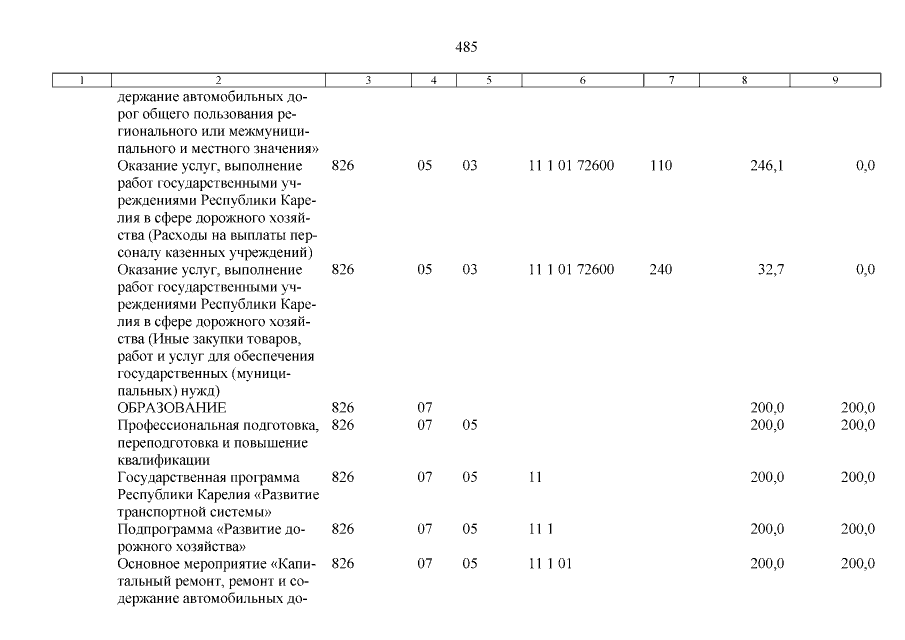 485

| 1 | 2 | 3 | 4 | 5 | 6 | 7 | 8 | 9 |
|---|---|---|---|---|---|---|---|---|
| | держание автомобильных дорог общего пользования регионального или межмуниципального и местного значения» | | | | | | | |
| | Оказание услуг, выполнение работ государственными учреждениями Республики Карелия в сфере дорожного хозяйства (Расходы на выплаты персоналу казенных учреждений) | 826 | 05 | 03 | 11 1 01 72600 | 110 | 246,1 | 0,0 |
| | Оказание услуг, выполнение работ государственными учреждениями Республики Карелия в сфере дорожного хозяйства (Иные закупки товаров, работ и услуг для обеспечения государственных (муниципальных) нужд) | 826 | 05 | 03 | 11 1 01 72600 | 240 | 32,7 | 0,0 |
| | ОБРАЗОВАНИЕ | 826 | 07 | | | | 200,0 | 200,0 |
| | Профессиональная подготовка, переподготовка и повышение квалификации | 826 | 07 | 05 | | | 200,0 | 200,0 |
| | Государственная программа Республики Карелия «Развитие транспортной системы» | 826 | 07 | 05 | 11 | | 200,0 | 200,0 |
| | Подпрограмма «Развитие дорожного хозяйства» | 826 | 07 | 05 | 11 1 | | 200,0 | 200,0 |
| | Основное мероприятие «Капитальный ремонт, ремонт и содержание автомобильных до- | 826 | 07 | 05 | 11 1 01 | | 200,0 | 200,0 |